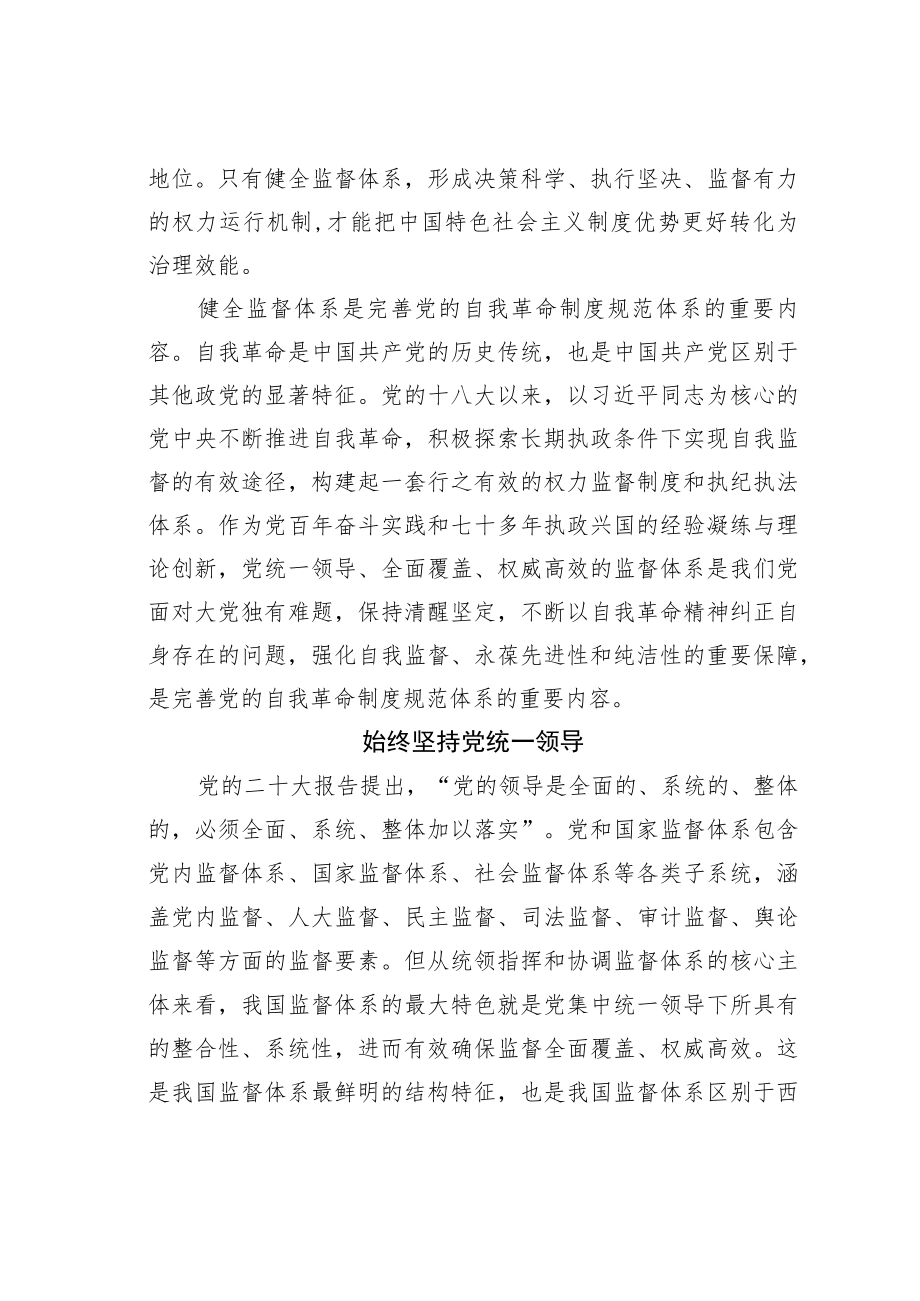 地位。只有健全监督体系，形成决策科学、执行坚决、监督有力的权力运行机制,才能把中国特色社会主义制度优势更好转化为治理效能。

健全监督体系是完善党的自我革命制度规范体系的重要内容。自我革命是中国共产党的历史传统，也是中国共产党区别于其他政党的显著特征。党的十八大以来，以习近平同志为核心的党中央不断推进自我革命，积极探索长期执政条件下实现自我监督的有效途径，构建起一套行之有效的权力监督制度和执纪执法体系。作为党百年奋斗实践和七十多年执政兴国的经验凝练与理论创新，党统一领导、全面覆盖、权威高效的监督体系是我们党面对大党独有难题，保持清醒坚定，不断以自我革命精神纠正自身存在的问题，强化自我监督、永葆先进性和纯洁性的重要保障，是完善党的自我革命制度规范体系的重要内容。

始终坚持党统一领导

党的二十大报告提出，“党的领导是全面的、系统的、整体的，必须全面、系统、整体加以落实”。党和国家监督体系包含党内监督体系、国家监督体系、社会监督体系等各类子系统，涵盖党内监督、人大监督、民主监督、司法监督、审计监督、舆论监督等方面的监督要素。但从统领指挥和协调监督体系的核心主体来看，我国监督体系的最大特色就是党集中统一领导下所具有的整合性、系统性，进而有效确保监督全面覆盖、权威高效。这是我国监督体系最鲜明的结构特征，也是我国监督体系区别于西